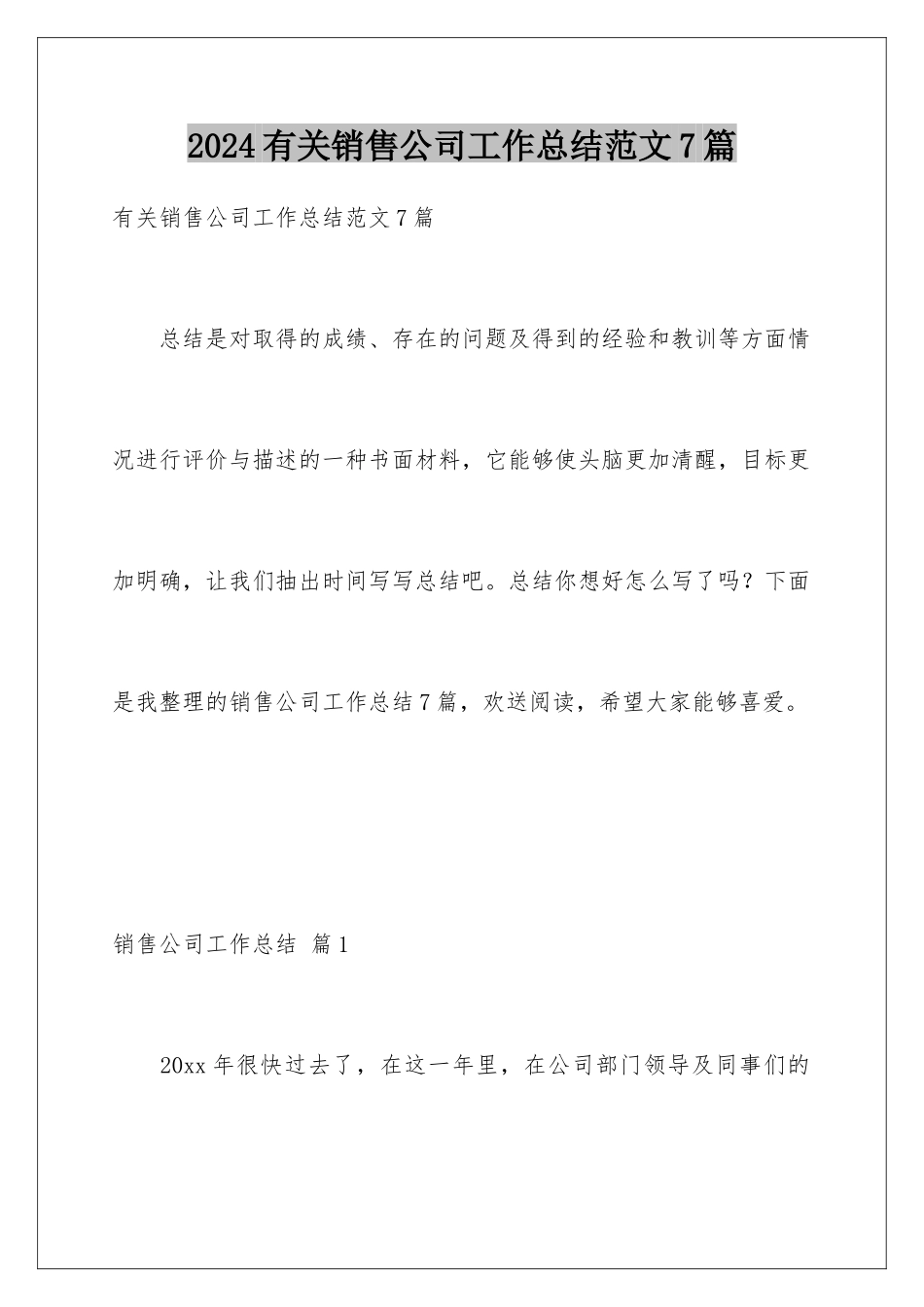 2024有关销售公司工作总结范文7篇

有关销售公司工作总结范文7篇

总结是对取得的成绩、存在的问题及得到的经验和教训等方面情况进行评价与描述的一种书面材料，它能够使头脑更加清醒，目标更加明确，让我们抽出时间写写总结吧。总结你想好怎么写了吗？下面是我整理的销售公司工作总结7篇，欢送阅读，希望大家能够喜爱。

销售公司工作总结 篇1

20xx年很快过去了，在这一年里，在公司部门领导及同事们的